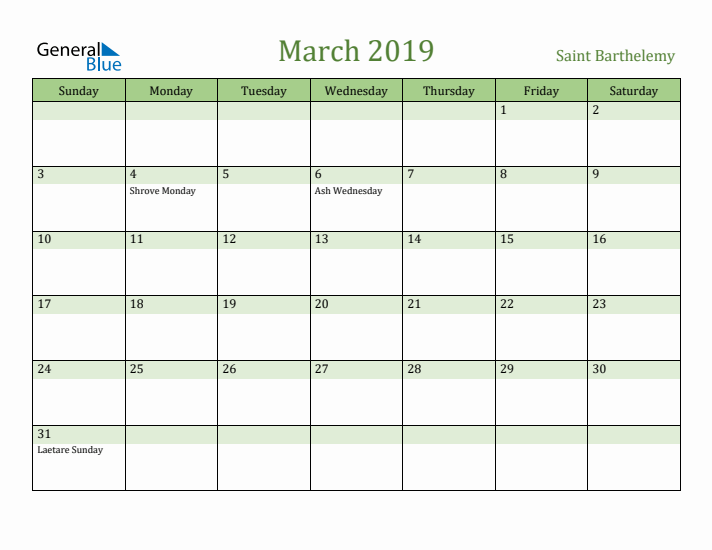 General Blue

March 2019

Saint Barthelemy

| Sunday | Monday | Tuesday | Wednesday | Thursday | Friday | Saturday |
|---|---|---|---|---|---|---|
| | | | | | 1 | 2 |
| 3 | 4 Shrove Monday | 5 | 6 Ash Wednesday | 7 | 8 | 9 |
| 10 | 11 | 12 | 13 | 14 | 15 | 16 |
| 17 | 18 | 19 | 20 | 21 | 22 | 23 |
| 24 | 25 | 26 | 27 | 28 | 29 | 30 |
| 31 Laetare Sunday | | | | | | |